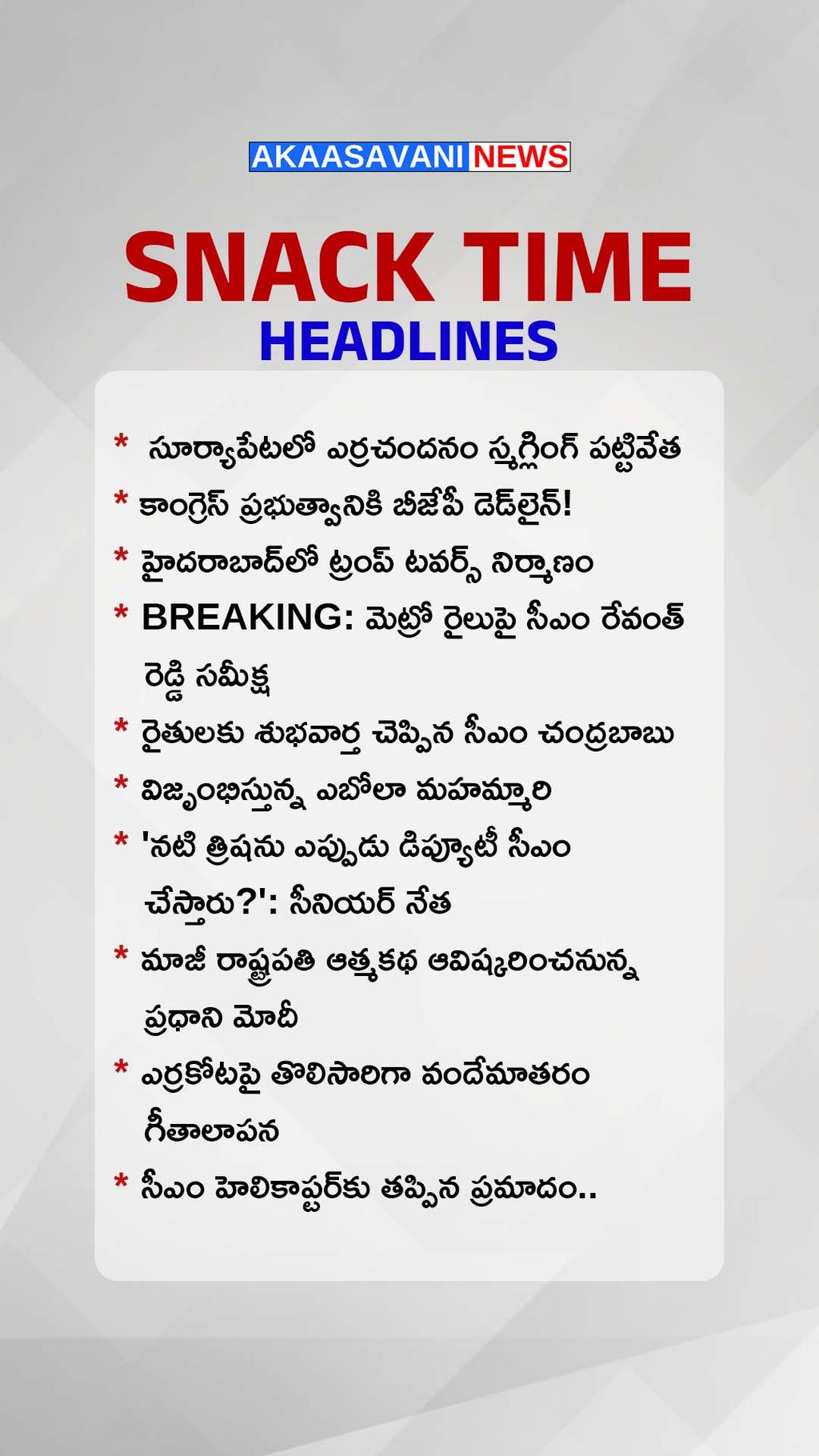 AKAASAVANI NEWS

SNACK TIME
HEADLINES

* సూర్యాపేటలో ఎర్రచందనం స్మగ్లింగ్ పట్టివేత
* కాంగ్రెస్ ప్రభుత్వానికి బీజేపీ డెడ్‌లైన్!
* హైదరాబాద్‌లో ట్రంప్ టవర్స్ నిర్మాణం
* BREAKING: మెట్రో రైలుపై సీఎం రేవంత్ రెడ్డి సమీక్ష
* రైతులకు శుభవార్త చెప్పిన సీఎం చంద్రబాబు
* విజృంభిస్తున్న ఎబోలా మహమ్మారి
* 'నటి త్రిషను ఎప్పుడు డిప్యూటీ సీఎం చేస్తారు?': సీనియర్ నేత
* మాజీ రాష్ట్రపతి ఆత్మకథ ఆవిష్కరించనున్న ప్రధాని మోదీ
* ఎర్రకోటపై తొలిసారిగా వందేమాతరం గీతాలాపన
* సీఎం హెలికాప్టర్‌కు తప్పిన ప్రమాదం..